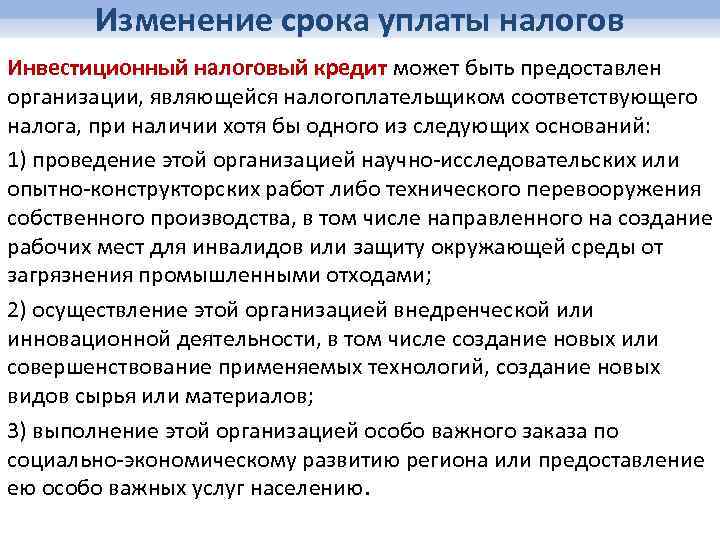 Изменение срока уплаты налогов

Инвестиционный налоговый кредит может быть предоставлен организации, являющейся налогоплательщиком соответствующего налога, при наличии хотя бы одного из следующих оснований:

1) проведение этой организацией научно-исследовательских или опытно-конструкторских работ либо технического перевооружения собственного производства, в том числе направленного на создание рабочих мест для инвалидов или защиту окружающей среды от загрязнения промышленными отходами;

2) осуществление этой организацией внедренческой или инновационной деятельности, в том числе создание новых или совершенствование применяемых технологий, создание новых видов сырья или материалов;

3) выполнение этой организацией особо важного заказа по социально-экономическому развитию региона или предоставление ею особо важных услуг населению.